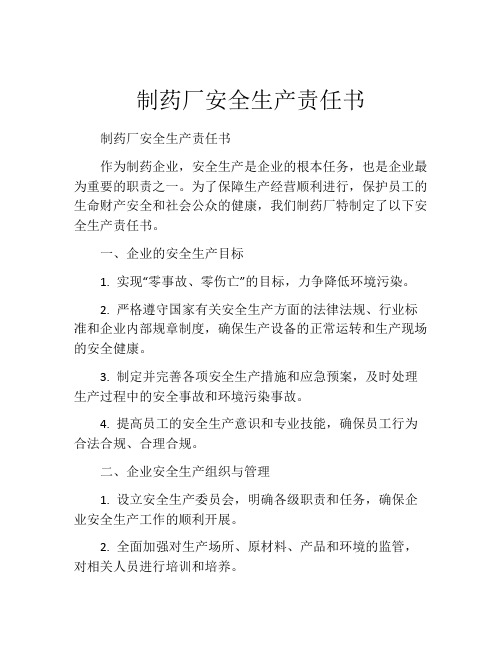 制药厂安全生产责任书

制药厂安全生产责任书

作为制药企业，安全生产是企业的根本任务，也是企业最为重要的职责之一。为了保障生产经营顺利进行，保护员工的生命财产安全和社会公众的健康，我们制药厂特制定了以下安全生产责任书。

一、企业的安全生产目标

1. 实现“零事故、零伤亡”的目标，力争降低环境污染。

2. 严格遵守国家有关安全生产方面的法律法规、行业标准和企业内部规章制度，确保生产设备的正常运转和生产现场的安全健康。

3. 制定并完善各项安全生产措施和应急预案，及时处理生产过程中的安全事故和环境污染事故。

4. 提高员工的安全生产意识和专业技能，确保员工行为合法合规、合理合规。

二、企业安全生产组织与管理

1. 设立安全生产委员会，明确各级职责和任务，确保企业安全生产工作的顺利开展。

2. 全面加强对生产场所、原材料、产品和环境的监管，对相关人员进行培训和培养。